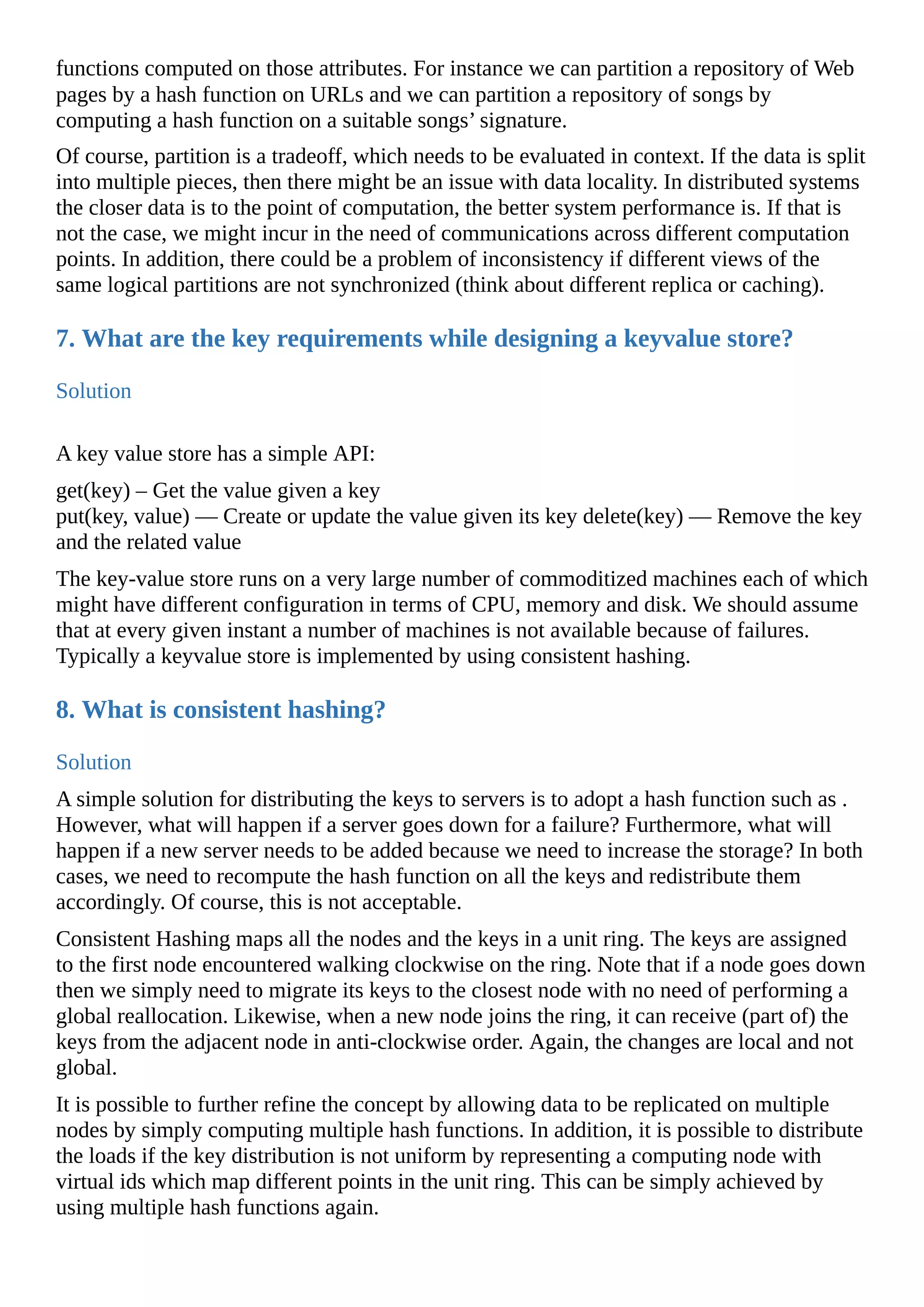 functions computed on those attributes. For instance we can partition a repository of Web pages by a hash function on URLs and we can partition a repository of songs by computing a hash function on a suitable songs’ signature.

Of course, partition is a tradeoff, which needs to be evaluated in context. If the data is split into multiple pieces, then there might be an issue with data locality. In distributed systems the closer data is to the point of computation, the better system performance is. If that is not the case, we might incur in the need of communications across different computation points. In addition, there could be a problem of inconsistency if different views of the same logical partitions are not synchronized (think about different replica or caching).

7. What are the key requirements while designing a keyvalue store?

Solution

A key value store has a simple API:

get(key) – Get the value given a key
put(key, value) — Create or update the value given its key delete(key) — Remove the key and the related value

The key-value store runs on a very large number of commoditized machines each of which might have different configuration in terms of CPU, memory and disk. We should assume that at every given instant a number of machines is not available because of failures. Typically a keyvalue store is implemented by using consistent hashing.

8. What is consistent hashing?

Solution

A simple solution for distributing the keys to servers is to adopt a hash function such as . However, what will happen if a server goes down for a failure? Furthermore, what will happen if a new server needs to be added because we need to increase the storage? In both cases, we need to recompute the hash function on all the keys and redistribute them accordingly. Of course, this is not acceptable.

Consistent Hashing maps all the nodes and the keys in a unit ring. The keys are assigned to the first node encountered walking clockwise on the ring. Note that if a node goes down then we simply need to migrate its keys to the closest node with no need of performing a global reallocation. Likewise, when a new node joins the ring, it can receive (part of) the keys from the adjacent node in anti-clockwise order. Again, the changes are local and not global.

It is possible to further refine the concept by allowing data to be replicated on multiple nodes by simply computing multiple hash functions. In addition, it is possible to distribute the loads if the key distribution is not uniform by representing a computing node with virtual ids which map different points in the unit ring. This can be simply achieved by using multiple hash functions again.